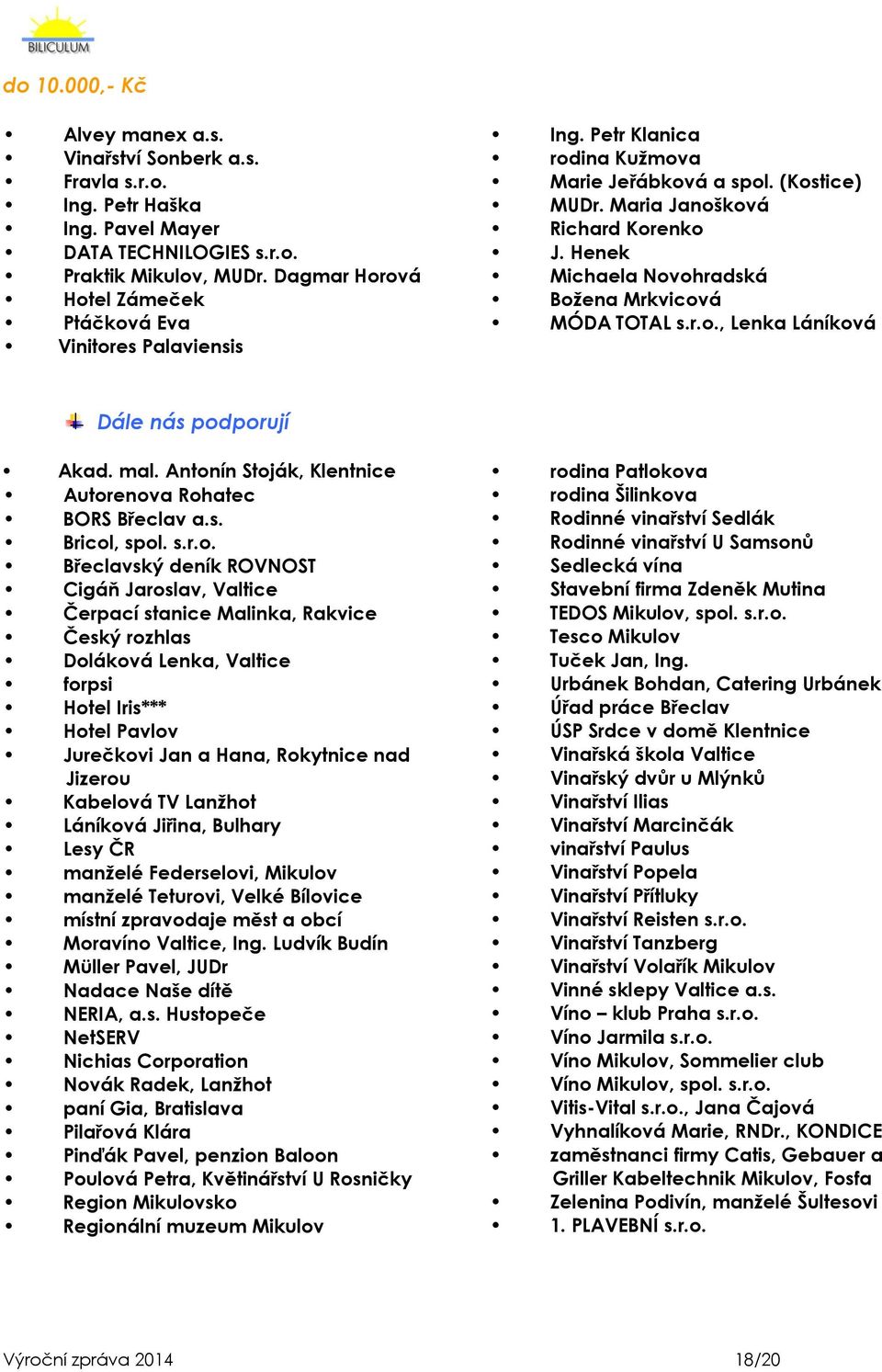 BILICULUM

do 10.000,- Kč

- Alvey manex a.s.
- Vinařství Sonberk a.s.
- Fravla s.r.o.
- Ing. Petr Haška
- Ing. Pavel Mayer
- DATA TECHNILOGIES s.r.o.
- Praktik Mikulov, MUDr. Dagmar Horová
- Hotel Zámeček
- Ptáčková Eva
- Vinitores Palaviensis

- Ing. Petr Klanica
- rodina Kužmova
- Marie Jeřábková a spol. (Kostice)
- MUDr. Maria Janošková
- Richard Korenko
- J. Henek
- Michaela Novohradská
- Božena Mrkvicová
- MÓDA TOTAL s.r.o., Lenka Láníková

Dále nás podporují

- Akad. mal. Antonín Stoják, Klentnice
- Autorenova Rohatec
- BORS Břeclav a.s.
- Bricol, spol. s.r.o.
- Břeclavský deník ROVNOST
- Cigáň Jaroslav, Valtice
- Čerpací stanice Malinka, Rakvice
- Český rozhlas
- Doláková Lenka, Valtice
- forpsi
- Hotel Iris***
- Hotel Pavlov
- Jurečkovi Jan a Hana, Rokytnice nad Jizerou
- Kabelová TV Lanžhot
- Láníková Jiřina, Bulhary
- Lesy ČR
- manželé Federselovi, Mikulov
- manželé Teturovi, Velké Bílovice
- místní zpravodaje měst a obcí
- Moravíno Valtice, Ing. Ludvík Budín
- Müller Pavel, JUDr
- Nadace Naše dítě
- NERIA, a.s. Hustopeče
- NetSERV
- Nichias Corporation
- Novák Radek, Lanžhot
- paní Gia, Bratislava
- Pilařová Klára
- Pinďák Pavel, penzion Baloon
- Poulová Petra, Květinářství U Rosničky
- Region Mikulovsko
- Regionální muzeum Mikulov

- rodina Patlokova
- rodina Šilinkova
- Rodinné vinařství Sedlák
- Rodinné vinařství U Samsonů
- Sedlecká vína
- Stavební firma Zdeněk Mutina
- TEDOS Mikulov, spol. s.r.o.
- Tesco Mikulov
- Tuček Jan, Ing.
- Urbánek Bohdan, Catering Urbánek
- Úřad práce Břeclav
- ÚSP Srdce v domě Klentnice
- Vinařská škola Valtice
- Vinařský dvůr u Mlýnků
- Vinařství Ilias
- Vinařství Marcinčák
- vinařství Paulus
- Vinařství Popela
- Vinařství Přítluky
- Vinařství Reisten s.r.o.
- Vinařství Tanzberg
- Vinařství Volařík Mikulov
- Vinné sklepy Valtice a.s.
- Víno – klub Praha s.r.o.
- Víno Jarmila s.r.o.
- Víno Mikulov, Sommelier club
- Víno Mikulov, spol. s.r.o.
- Vitis-Vital s.r.o., Jana Čajová
- Vyhnalíková Marie, RNDr., KONDICE
- zaměstnanci firmy Catis, Gebauer a Griller Kabeltechnik Mikulov, Fosfa
- Zelenina Podivín, manželé Šultesovi
- 1. PLAVEBNÍ s.r.o.

Výroční zpráva 2014 18/20